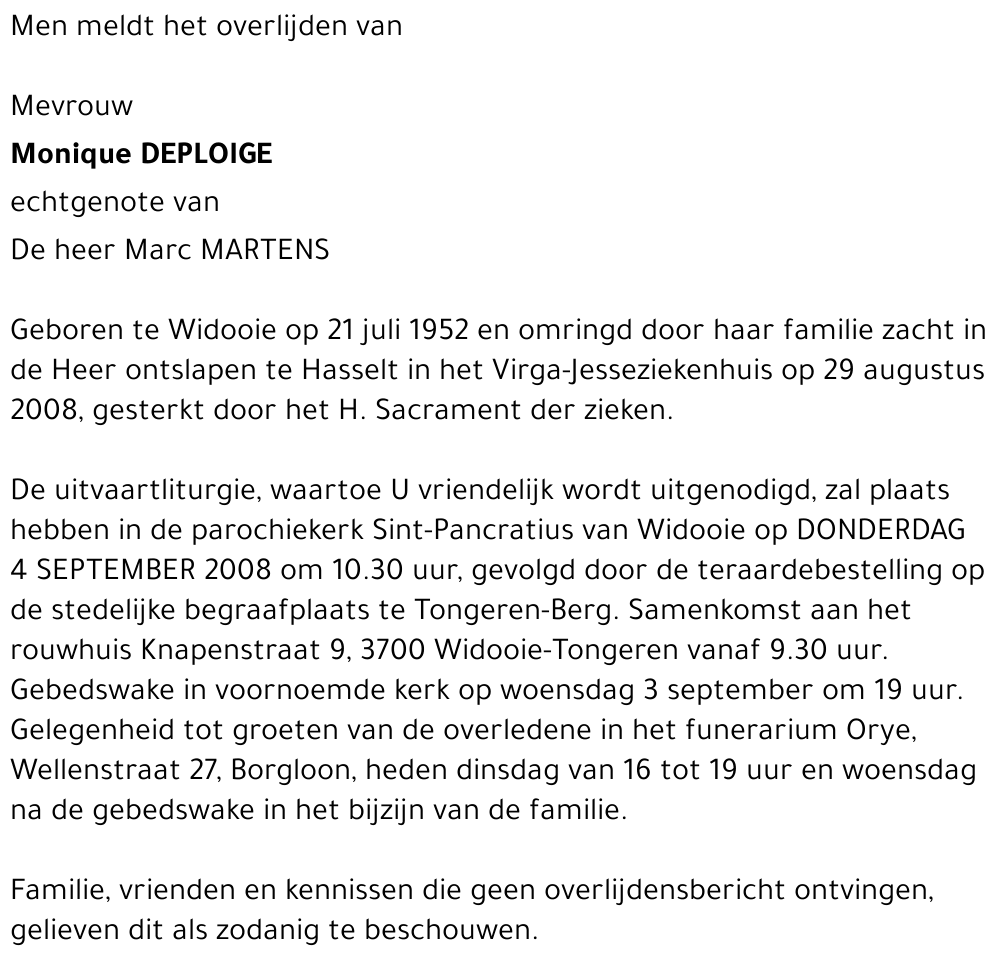 Men meldt het overlijden van

Mevrouw
Monique DEPLOIGE
echtgenote van
De heer Marc MARTENS

Geboren te Widooie op 21 juli 1952 en omringd door haar familie zacht in de Heer ontslapen te Hasselt in het Virga-Jesseziekenhuis op 29 augustus 2008, gesterkt door het H. Sacrament der zieken.

De uitvaartliturgie, waartoe U vriendelijk wordt uitgenodigd, zal plaats hebben in de parochiekerk Sint-Pancratius van Widooie op DONDERDAG 4 SEPTEMBER 2008 om 10.30 uur, gevolgd door de teraardebestelling op de stedelijke begraafplaats te Tongeren-Berg. Samenkomst aan het rouwhuis Knapenstraat 9, 3700 Widooie-Tongeren vanaf 9.30 uur. Gebedswake in voornoemde kerk op woensdag 3 september om 19 uur. Gelegenheid tot groeten van de overledene in het funerarium Orye, Wellenstraat 27, Borgloon, heden dinsdag van 16 tot 19 uur en woensdag na de gebedswake in het bijzijn van de familie.

Familie, vrienden en kennissen die geen overlijdensbericht ontvingen, gelieven dit als zodanig te beschouwen.